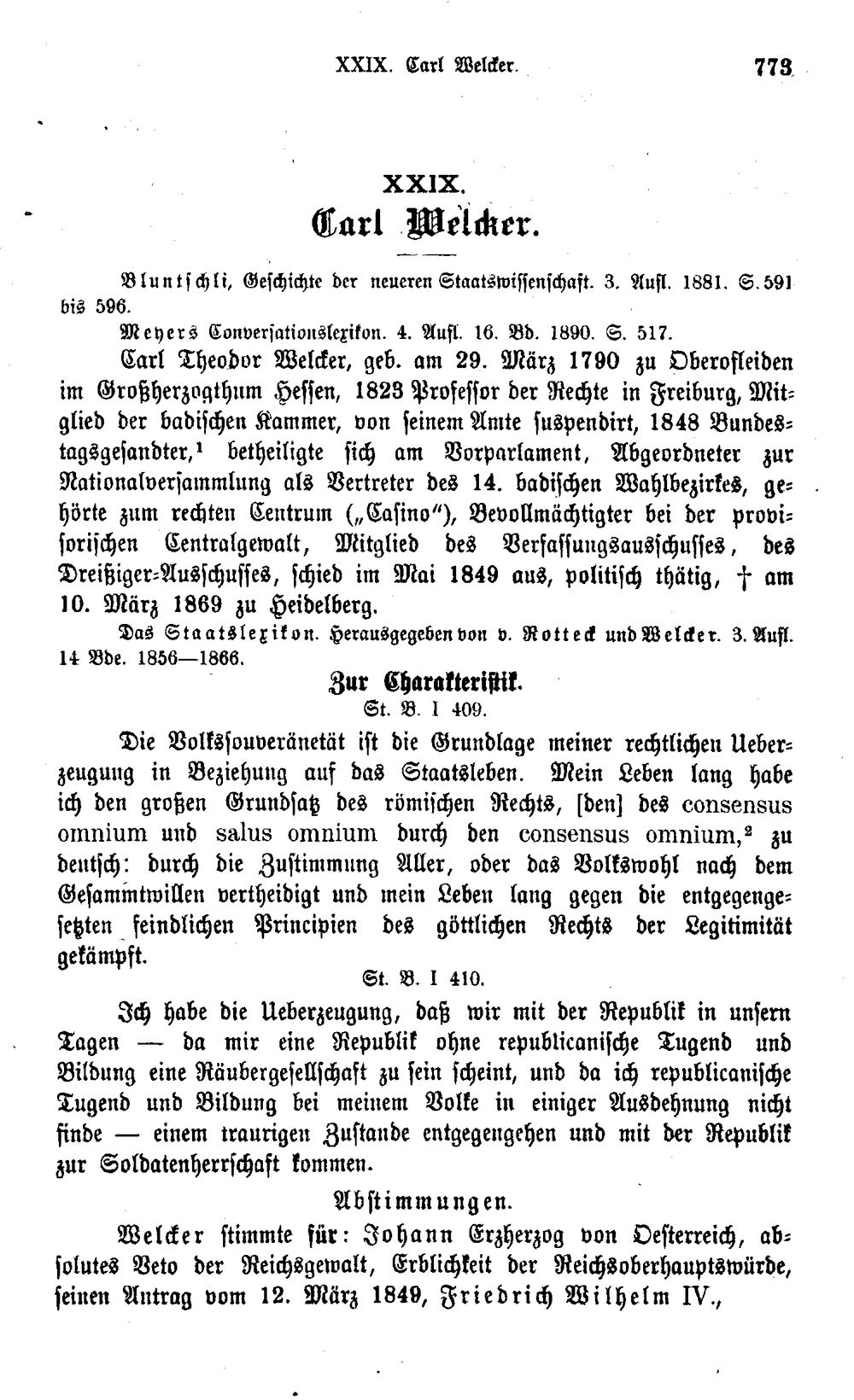 XXIX. Carl Welcker. 773

XXIX.
Carl Welcker.

Bluntschli, Geschichte der neueren Staatswissenschaft. 3. Aufl. 1881. S. 591 bis 596.

Meyers Conversationslexikon. 4. Aufl. 16. Bd. 1890. S. 517.

Carl Theodor Welcker, geb. am 29. März 1790 zu Oberofleiden im Großherzogthum Hessen, 1823 Professor der Rechte in Freiburg, Mitglied der badischen Kammer, von seinem Amte suspendirt, 1848 Bundestagsgesandter,$^{1}$ betheiligte sich am Vorparlament, Abgeordneter zur Nationalversammlung als Vertreter des 14. badischen Wahlbezirkes, gehörte zum rechten Centrum („Casino"), Bevollmächtigter bei der provisorischen Centralgewalt, Mitglied des Verfassungsausschusses, des Dreißiger-Ausschusses, schied im Mai 1849 aus, politisch thätig, † am 10. März 1869 zu Heidelberg.

Das Staatslexikon. Herausgegeben von v. Rotteck und Welcker. 3. Aufl. 14 Bde. 1856—1866.

Zur Charakteristik.

St. B. I 409.

Die Volkssouveränetät ist die Grundlage meiner rechtlichen Ueberzeugung in Beziehung auf das Staatsleben. Mein Leben lang habe ich den großen Grundsatz des römischen Rechts, [den] des consensus omnium und salus omnium durch den consensus omnium,$^{2}$ zu deutsch: durch die Zustimmung Aller, oder das Volkswohl nach dem Gesammtwillen vertheidigt und mein Leben lang gegen die entgegengesetzten feindlichen Principien des göttlichen Rechts der Legitimität gekämpft.

St. B. I 410.

Ich habe die Ueberzeugung, daß wir mit der Republik in unsern Tagen — da mir eine Republik ohne republicanische Tugend und Bildung eine Räubergesellschaft zu sein scheint, und da ich republicanische Tugend und Bildung bei meinem Volke in einiger Ausdehnung nicht finde — einem traurigen Zustande entgegengehen und mit der Republik zur Soldatenherrschaft kommen.

Abstimmungen.

Welcker stimmte für: Johann Erzherzog von Oesterreich, absolutes Veto der Reichsgewalt, Erblichkeit der Reichsoberhauptswürde, seinen Antrag vom 12. März 1849, Friedrich Wilhelm IV.,